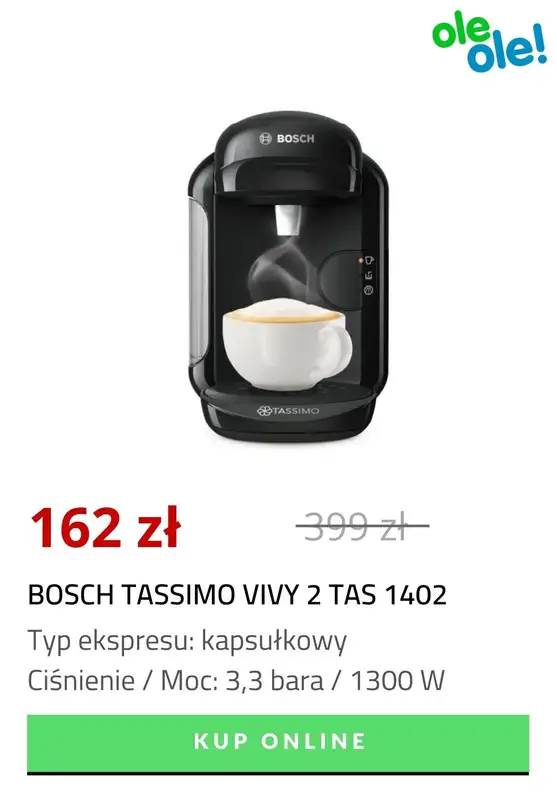 ole ole!

BOSCH

TASSIMO

162 zł

399 zł

BOSCH TASSIMO VIVY 2 TAS 1402

Typ ekspresu: kapsułkowy

Ciśnienie / Moc: 3,3 bara / 1300 W

KUP ONLINE